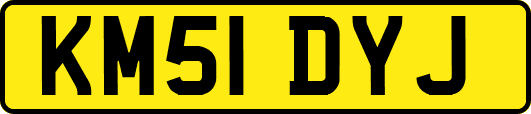 KM51 DYJ